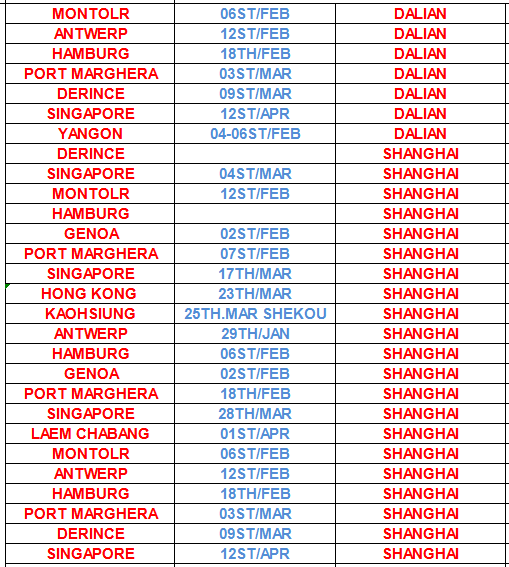 | | | |
|---|---|---|
| MONTOLR | 06ST/FEB | DALIAN |
| ANTWERP | 12ST/FEB | DALIAN |
| HAMBURG | 18TH/FEB | DALIAN |
| PORT MARGHERA | 03ST/MAR | DALIAN |
| DERINCE | 09ST/MAR | DALIAN |
| SINGAPORE | 12ST/APR | DALIAN |
| YANGON | 04-06ST/FEB | DALIAN |
| DERINCE | | SHANGHAI |
| SINGAPORE | 04ST/MAR | SHANGHAI |
| MONTOLR | 12ST/FEB | SHANGHAI |
| HAMBURG | | SHANGHAI |
| GENOA | 02ST/FEB | SHANGHAI |
| PORT MARGHERA | 07ST/FEB | SHANGHAI |
| SINGAPORE | 17TH/MAR | SHANGHAI |
| HONG KONG | 23TH/MAR | SHANGHAI |
| KAOHSIUNG | 25TH.MAR SHEKOU | SHANGHAI |
| ANTWERP | 29TH/JAN | SHANGHAI |
| HAMBURG | 06ST/FEB | SHANGHAI |
| GENOA | 02ST/FEB | SHANGHAI |
| PORT MARGHERA | 18TH/FEB | SHANGHAI |
| SINGAPORE | 28TH/MAR | SHANGHAI |
| LAEM CHABANG | 01ST/APR | SHANGHAI |
| MONTOLR | 06ST/FEB | SHANGHAI |
| ANTWERP | 12ST/FEB | SHANGHAI |
| HAMBURG | 18TH/FEB | SHANGHAI |
| PORT MARGHERA | 03ST/MAR | SHANGHAI |
| DERINCE | 09ST/MAR | SHANGHAI |
| SINGAPORE | 12ST/APR | SHANGHAI |